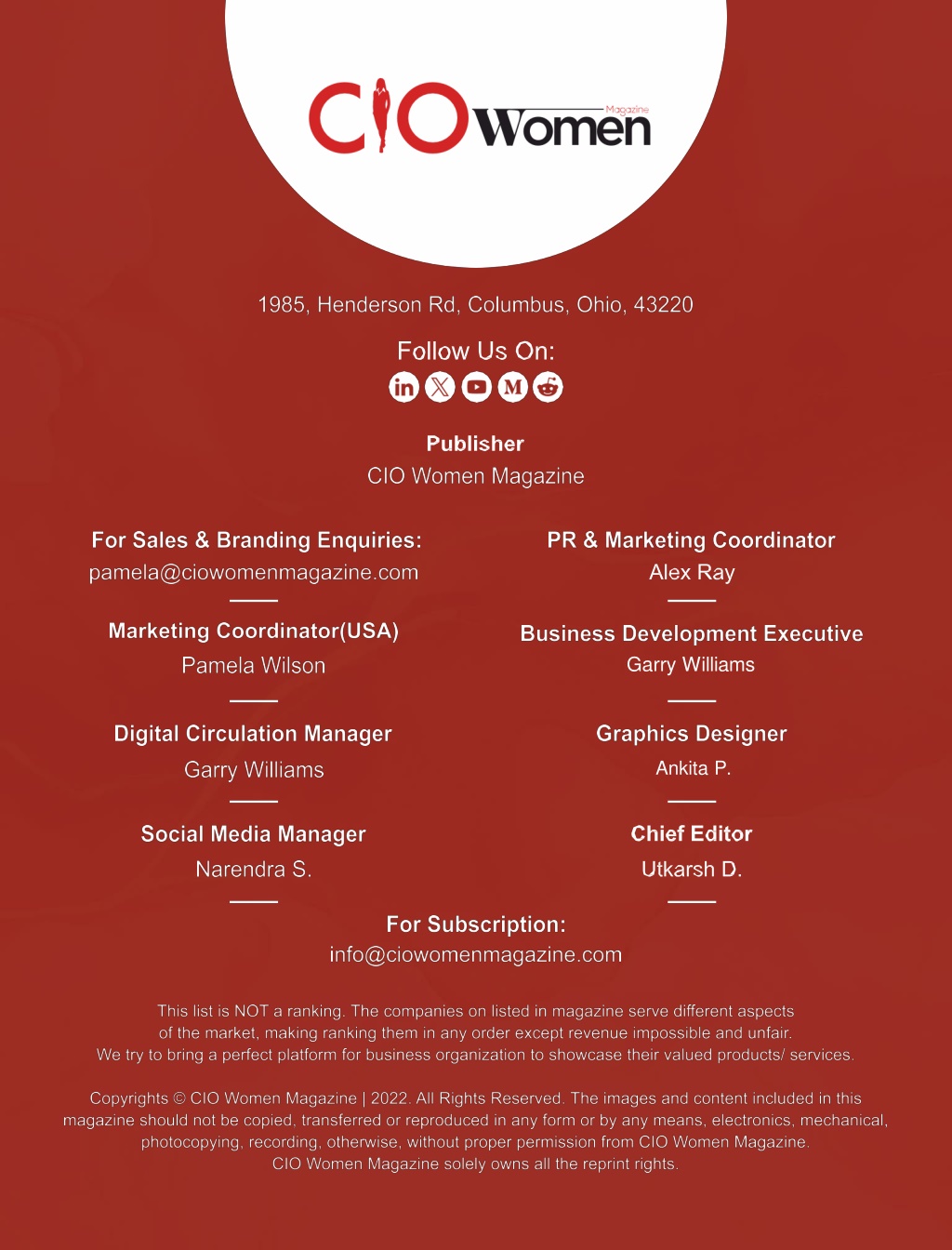 CIO Women Magazine

1985, Henderson Rd, Columbus, Ohio, 43220

Follow Us On:

Publisher
CIO Women Magazine

For Sales & Branding Enquiries:
pamela@ciowomenmagazine.com

Marketing Coordinator(USA)
Pamela Wilson

Digital Circulation Manager
Garry Williams

Social Media Manager
Narendra S.

PR & Marketing Coordinator
Alex Ray

Business Development Executive
Garry Williams

Graphics Designer
Ankita P.

Chief Editor
Utkarsh D.

For Subscription:
info@ciowomenmagazine.com

This list is NOT a ranking. The companies on listed in magazine serve different aspects of the market, making ranking them in any order except revenue impossible and unfair. We try to bring a perfect platform for business organization to showcase their valued products/ services.

Copyrights © CIO Women Magazine | 2022. All Rights Reserved. The images and content included in this magazine should not be copied, transferred or reproduced in any form or by any means, electronics, mechanical, photocopying, recording, otherwise, without proper permission from CIO Women Magazine. CIO Women Magazine solely owns all the reprint rights.